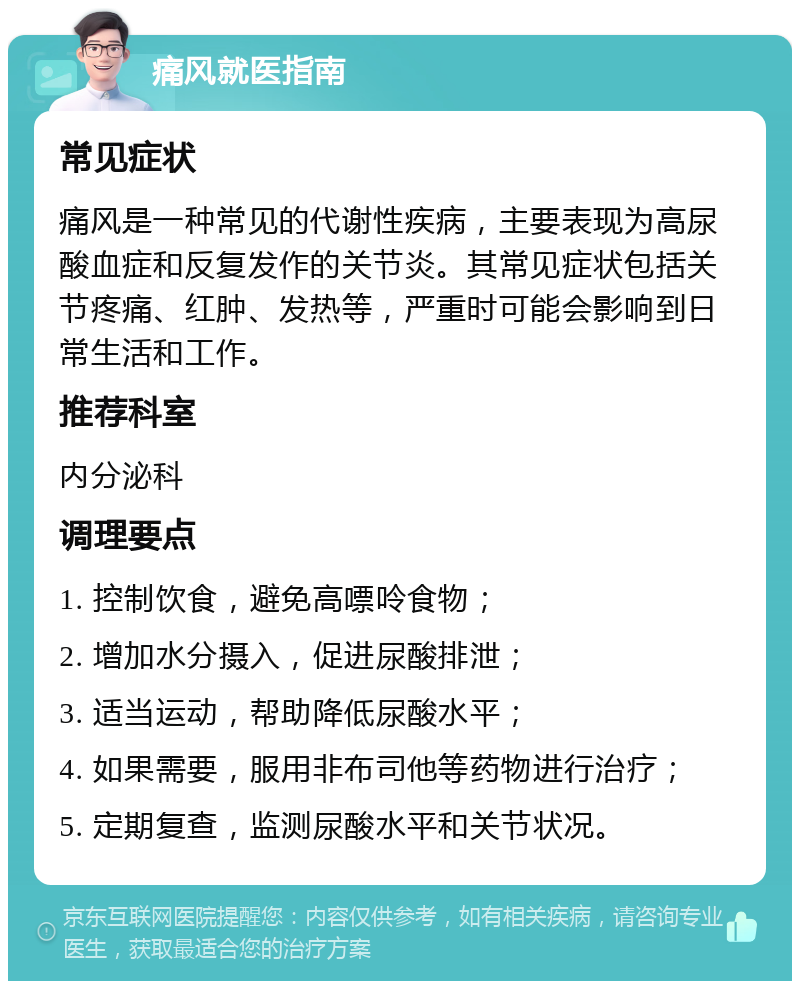 痛风就医指南

常见症状

痛风是一种常见的代谢性疾病，主要表现为高尿酸血症和反复发作的关节炎。其常见症状包括关节疼痛、红肿、发热等，严重时可能会影响到日常生活和工作。

推荐科室

内分泌科

调理要点

1. 控制饮食，避免高嘌呤食物；

2. 增加水分摄入，促进尿酸排泄；

3. 适当运动，帮助降低尿酸水平；

4. 如果需要，服用非布司他等药物进行治疗；

5. 定期复查，监测尿酸水平和关节状况。

京东互联网医院提醒您：内容仅供参考，如有相关疾病，请咨询专业医生，获取最适合您的治疗方案